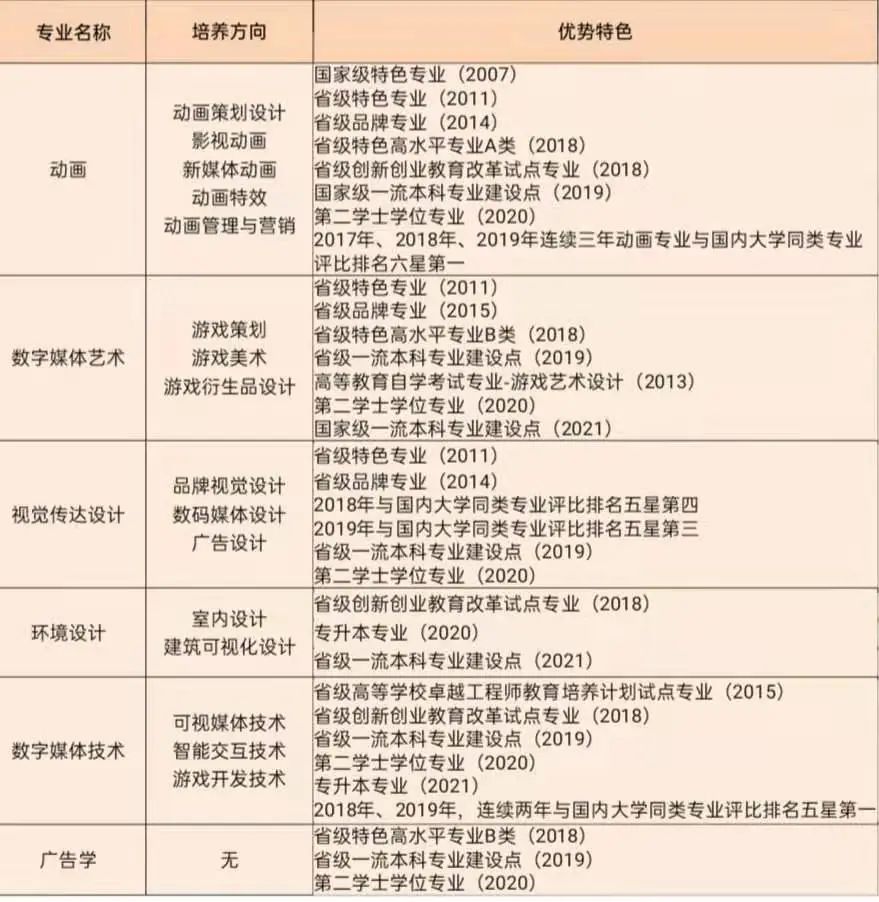 | 专业名称 | 培养方向 | 优势特色 |
|---|---|---|
| 动画 | 动画策划设计 影视动画 新媒体动画 动画特效 动画管理与营销 | 国家级特色专业（2007） 省级特色专业（2011） 省级品牌专业（2014） 省级特色高水平专业A类（2018） 省级创新创业教育改革试点专业（2018） 国家级一流本科专业建设点（2019） 第二学士学位专业（2020） 2017年、2018年、2019年连续三年动画专业与国内大学同类专业评比排名六星第一 |
| 数字媒体艺术 | 游戏策划 游戏美术 游戏衍生品设计 | 省级特色专业（2011） 省级品牌专业（2015） 省级特色高水平专业B类（2018） 省级一流本科专业建设点（2019） 高等教育自学考试专业-游戏艺术设计（2013） 第二学士学位专业（2020） 国家级一流本科专业建设点（2021） |
| 视觉传达设计 | 品牌视觉设计 数码媒体设计 广告设计 | 省级特色专业（2011） 省级品牌专业（2014） 2018年与国内大学同类专业评比排名五星第四 2019年与国内大学同类专业评比排名五星第三 省级一流本科专业建设点（2019） 第二学士学位专业（2020） |
| 环境设计 | 室内设计 建筑可视化设计 | 省级创新创业教育改革试点专业（2018） 专升本专业（2020） 省级一流本科专业建设点（2021） |
| 数字媒体技术 | 可视媒体技术 智能交互技术 游戏开发技术 | 省级高等学校卓越工程师教育培养计划试点专业（2015） 省级创新创业教育改革试点专业（2018） 省级一流本科专业建设点（2019） 第二学士学位专业（2020） 专升本专业（2021） 2018年、2019年，连续两年与国内大学同类专业评比排名五星第一 |
| 广告学 | 无 | 省级特色高水平专业B类（2018） 省级一流本科专业建设点（2019） 第二学士学位专业（2020） |